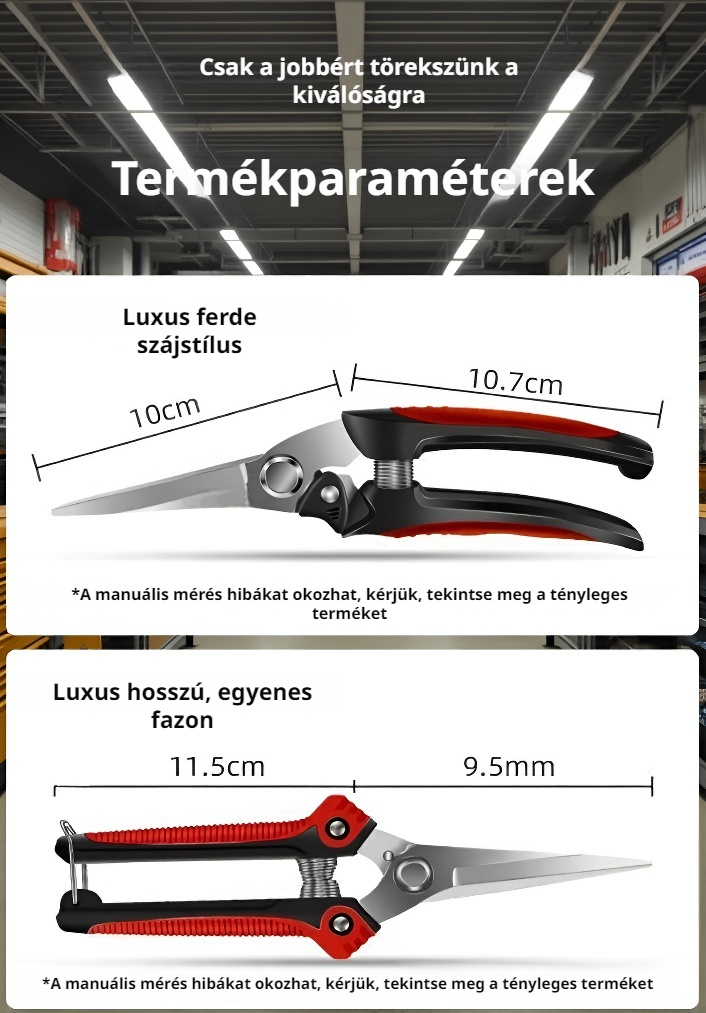 Csak a jobbért törekszünk a kiválóságra

Termékparaméterek

Luxus ferde szájstílus

10cm

10.7cm

*A manuális mérés hibákat okozhat, kérjük, tekintse meg a tényleges terméket

Luxus hosszú, egyenes fazon

11.5cm

9.5mm

*A manuális mérés hibákat okozhat, kérjük, tekintse meg a tényleges terméket